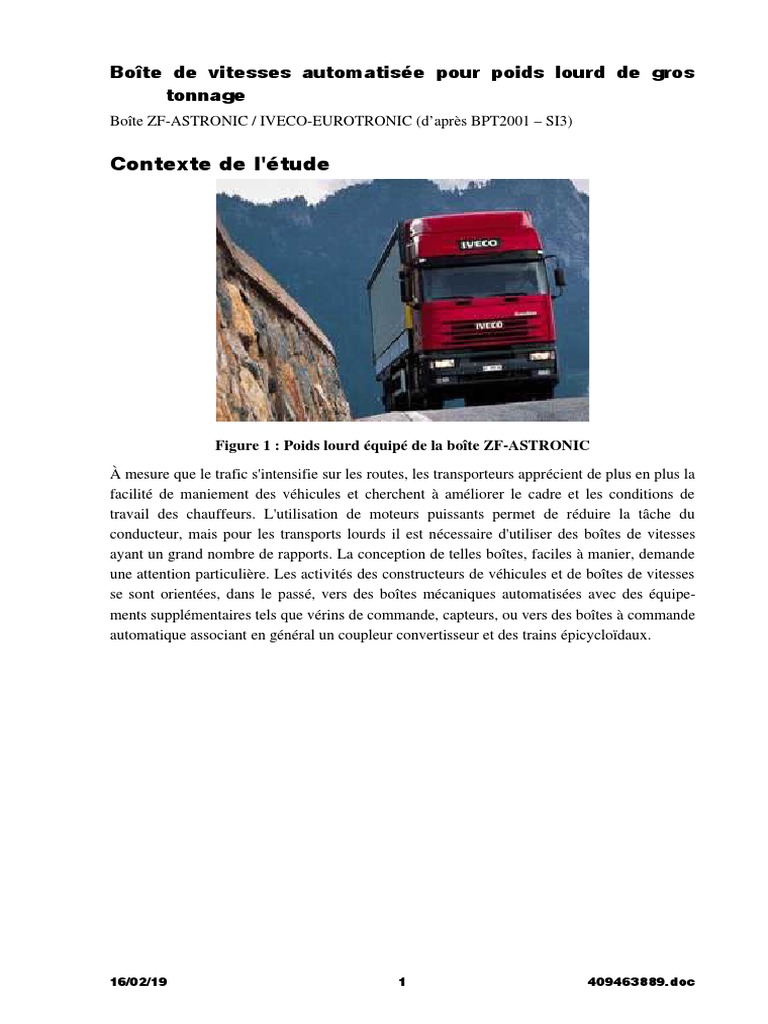 Boîte de vitesses automatisée pour poids lourd de gros tonnage

Boîte ZF-ASTRONIC / IVECO-EUROTRONIC (d'après BPT2001 – SI3)

Contexte de l'étude

IVECO

IVECO

Figure 1 : Poids lourd équipé de la boîte ZF-ASTRONIC

À mesure que le trafic s'intensifie sur les routes, les transporteurs apprécient de plus en plus la facilité de maniement des véhicules et cherchent à améliorer le cadre et les conditions de travail des chauffeurs. L'utilisation de moteurs puissants permet de réduire la tâche du conducteur, mais pour les transports lourds il est nécessaire d'utiliser des boîtes de vitesses ayant un grand nombre de rapports. La conception de telles boîtes, faciles à manier, demande une attention particulière. Les activités des constructeurs de véhicules et de boîtes de vitesses se sont orientées, dans le passé, vers des boîtes mécaniques automatisées avec des équipements supplémentaires tels que vérins de commande, capteurs, ou vers des boîtes à commande automatique associant en général un coupleur convertisseur et des trains épicycloïdaux.

16/02/19 1 409463889.doc